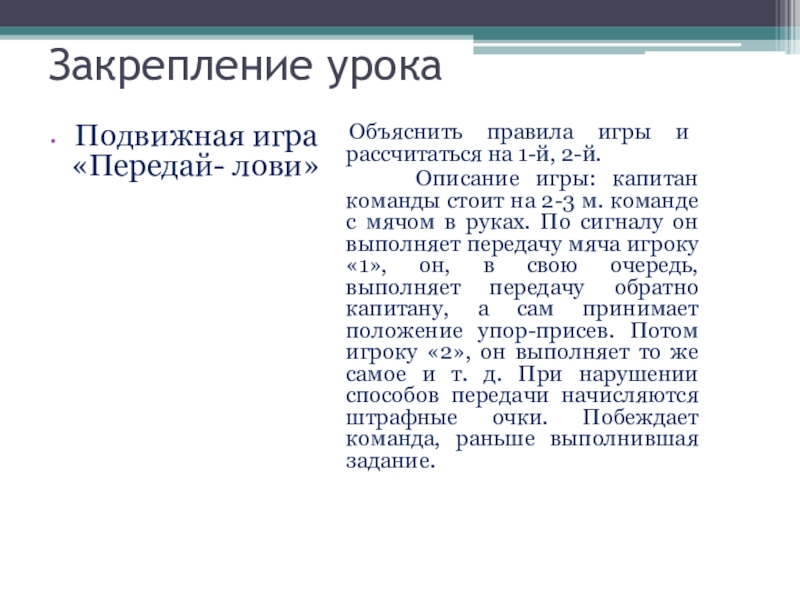 Закрепление урока

• Подвижная игра «Передай- лови»

Объяснить правила игры и рассчитаться на 1-й, 2-й.

Описание игры: капитан команды стоит на 2-3 м. команде с мячом в руках. По сигналу он выполняет передачу мяча игроку «1», он, в свою очередь, выполняет передачу обратно капитану, а сам принимает положение упор-присев. Потом игроку «2», он выполняет то же самое и т. д. При нарушении способов передачи начисляются штрафные очки. Побеждает команда, раньше выполнившая задание.